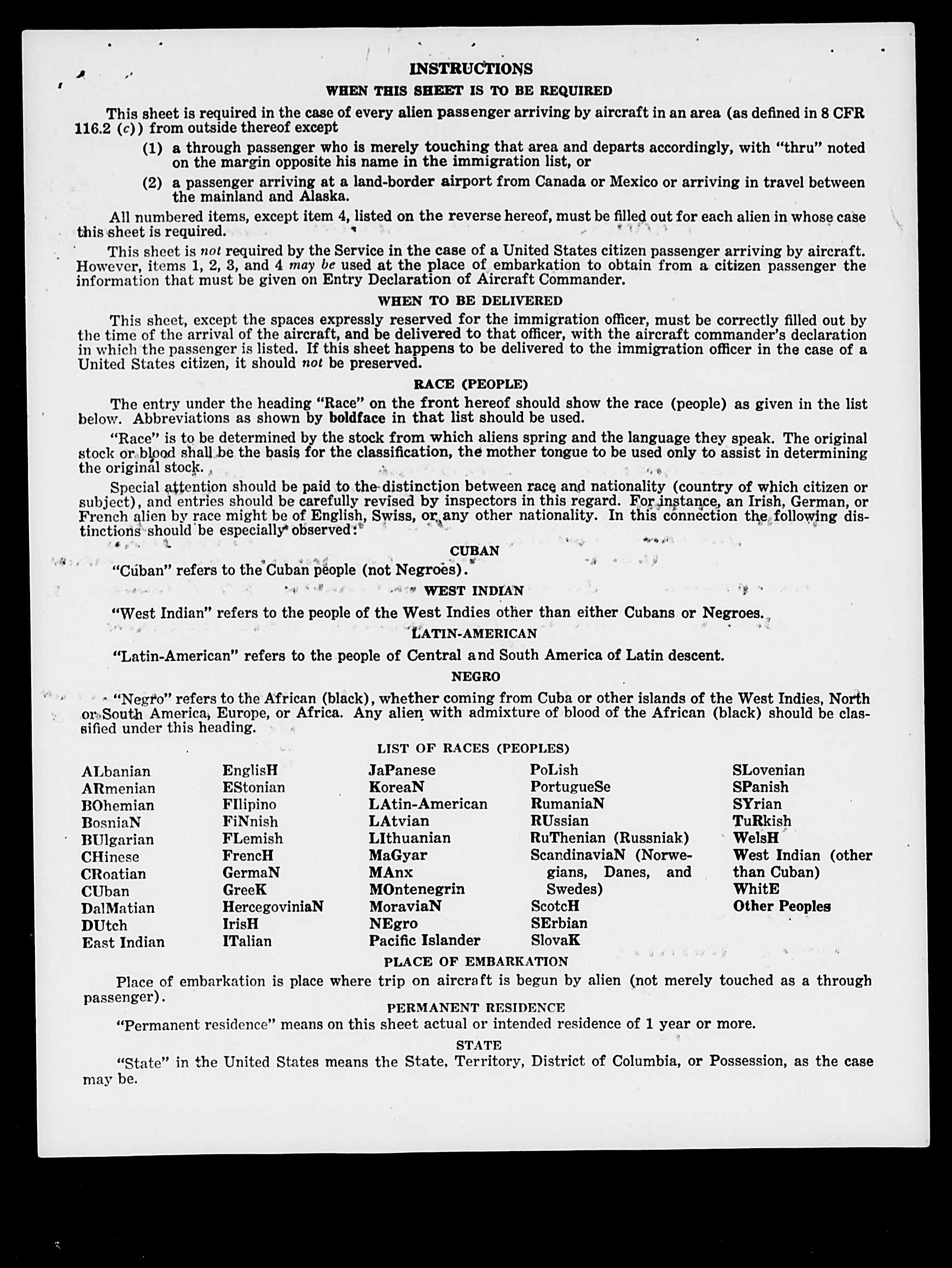 INSTRUCTIONS

WHEN THIS SHEET IS TO BE REQUIRED

This sheet is required in the case of every alien passenger arriving by aircraft in an area (as defined in 8 CFR 116.2 (c)) from outside thereof except

(1) a through passenger who is merely touching that area and departs accordingly, with "thru" noted on the margin opposite his name in the immigration list, or

(2) a passenger arriving at a land-border airport from Canada or Mexico or arriving in travel between the mainland and Alaska.

All numbered items, except item 4, listed on the reverse hereof, must be filled out for each alien in whose case this sheet is required.

This sheet is not required by the Service in the case of a United States citizen passenger arriving by aircraft. However, items 1, 2, 3, and 4 may be used at the place of embarkation to obtain from a citizen passenger the information that must be given on Entry Declaration of Aircraft Commander.

WHEN TO BE DELIVERED

This sheet, except the spaces expressly reserved for the immigration officer, must be correctly filled out by the time of the arrival of the aircraft, and be delivered to that officer, with the aircraft commander's declaration in which the passenger is listed. If this sheet happens to be delivered to the immigration officer in the case of a United States citizen, it should not be preserved.

RACE (PEOPLE)

The entry under the heading "Race" on the front hereof should show the race (people) as given in the list below. Abbreviations as shown by boldface in that list should be used.

"Race" is to be determined by the stock from which aliens spring and the language they speak. The original stock or blood shall be the basis for the classification, the mother tongue to be used only to assist in determining the original stock.

Special attention should be paid to the distinction between race and nationality (country of which citizen or subject), and entries should be carefully revised by inspectors in this regard. For instance, an Irish, German, or French alien by race might be of English, Swiss, or any other nationality. In this connection the following distinctions should be especially observed:

CUBAN

"Cuban" refers to the Cuban people (not Negroes).

WEST INDIAN

"West Indian" refers to the people of the West Indies other than either Cubans or Negroes.

LATIN-AMERICAN

"Latin-American" refers to the people of Central and South America of Latin descent.

NEGRO

"Negro" refers to the African (black), whether coming from Cuba or other islands of the West Indies, North or South America, Europe, or Africa. Any alien with admixture of blood of the African (black) should be classified under this heading.

LIST OF RACES (PEOPLES)

ALbanian
ARmenian
BOhemian
BosniaN
BUlgarian
CHinese
CRoatian
CUban
DalMatian
DUtch
East Indian

EnglisH
EStonian
FIlipino
FiNnish
FLemish
FrencH
GermaN
GreeK
HercegoviniaN
IrisH
ITalian

JaPanese
KoreaN
LAtin-American
LAtvian
LIthuanian
MaGyar
MAnx
MOntenegrin
MoraviaN
NEgro
Pacific Islander

PoLish
PortugueSe
RumaniaN
RUssian
RuThenian (Russniak)
ScandinaviaN (Norwegians, Danes, and Swedes)
ScotcH
SErbian
SlovaK

SLovenian
SPanish
SYrian
TuRkish
WelsH
West Indian (other than Cuban)
WhitE
Other Peoples

PLACE OF EMBARKATION

Place of embarkation is place where trip on aircraft is begun by alien (not merely touched as a through passenger).

PERMANENT RESIDENCE

"Permanent residence" means on this sheet actual or intended residence of 1 year or more.

STATE

"State" in the United States means the State, Territory, District of Columbia, or Possession, as the case may be.